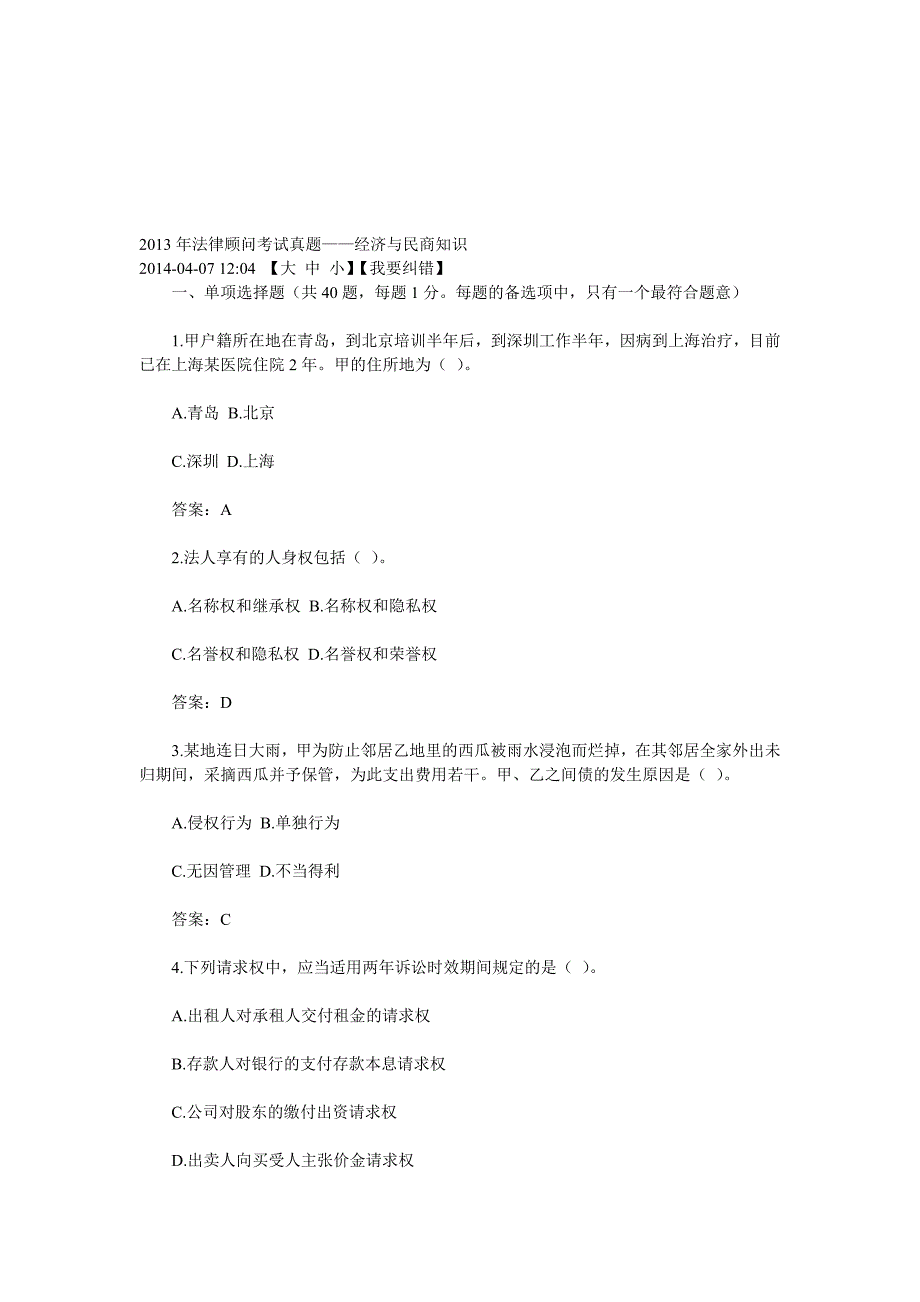 2013 年法律顾问考试真题——经济与民商知识
2014-04-07 12:04 【大 中 小】【我要纠错】

一、单项选择题（共 40 题，每题 1 分。每题的备选项中，只有一个最符合题意）

1.甲户籍所在地在青岛，到北京培训半年后，到深圳工作半年，因病到上海治疗，目前已在上海某医院住院 2 年。甲的住所地为（ ）。

A.青岛 B.北京

C.深圳 D.上海

答案：A

2.法人享有的人身权包括（ ）。

A.名称权和继承权 B.名称权和隐私权

C.名誉权和隐私权 D.名誉权和荣誉权

答案：D

3.某地连日大雨，甲为防止邻居乙地里的西瓜被雨水浸泡而烂掉，在其邻居全家外出未归期间，采摘西瓜并予保管，为此支出费用若干。甲、乙之间债的发生原因是（ ）。

A.侵权行为 B.单独行为

C.无因管理 D.不当得利

答案：C

4.下列请求权中，应当适用两年诉讼时效期间规定的是（ ）。

A.出租人对承租人交付租金的请求权

B.存款人对银行的支付存款本息请求权

C.公司对股东的缴付出资请求权

D.出卖人向买受人主张价金请求权